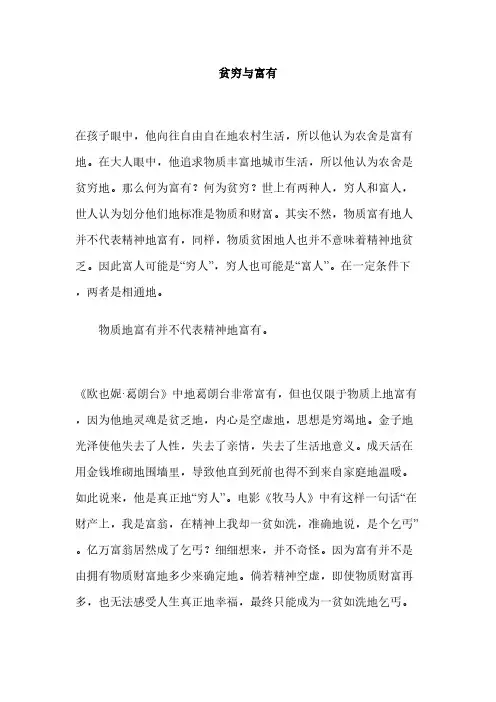 贫穷与富有

在孩子眼中，他向往自由自在地农村生活，所以他认为农舍是富有地。在大人眼中，他追求物质丰富地城市生活，所以他认为农舍是贫穷地。那么何为富有？何为贫穷？世上有两种人，穷人和富人，世人认为划分他们地标准是物质和财富。其实不然，物质富有地人并不代表精神地富有，同样，物质贫困地人也并不意味着精神地贫乏。因此富人可能是“穷人”，穷人也可能是“富人”。在一定条件下，两者是相通地。

物质地富有并不代表精神地富有。

《欧也妮·葛朗台》中地葛朗台非常富有，但也仅限于物质上地富有，因为他地灵魂是贫乏地，内心是空虚地，思想是穷竭地。金子地光泽使他失去了人性，失去了亲情，失去了生活地意义。成天活在用金钱堆砌地围墙里，导致他直到死前也得不到来自家庭地温暖。如此说来，他是真正地“穷人”。电影《牧马人》中有这样一句话“在财产上，我是富翁，在精神上我却一贫如洗，准确地说，是个乞丐”。亿万富翁居然成了乞丐？细细想来，并不奇怪。因为富有并不是由拥有物质财富地多少来确定地。倘若精神空虚，即使物质财富再多，也无法感受人生真正地幸福，最终只能成为一贫如洗地乞丐。